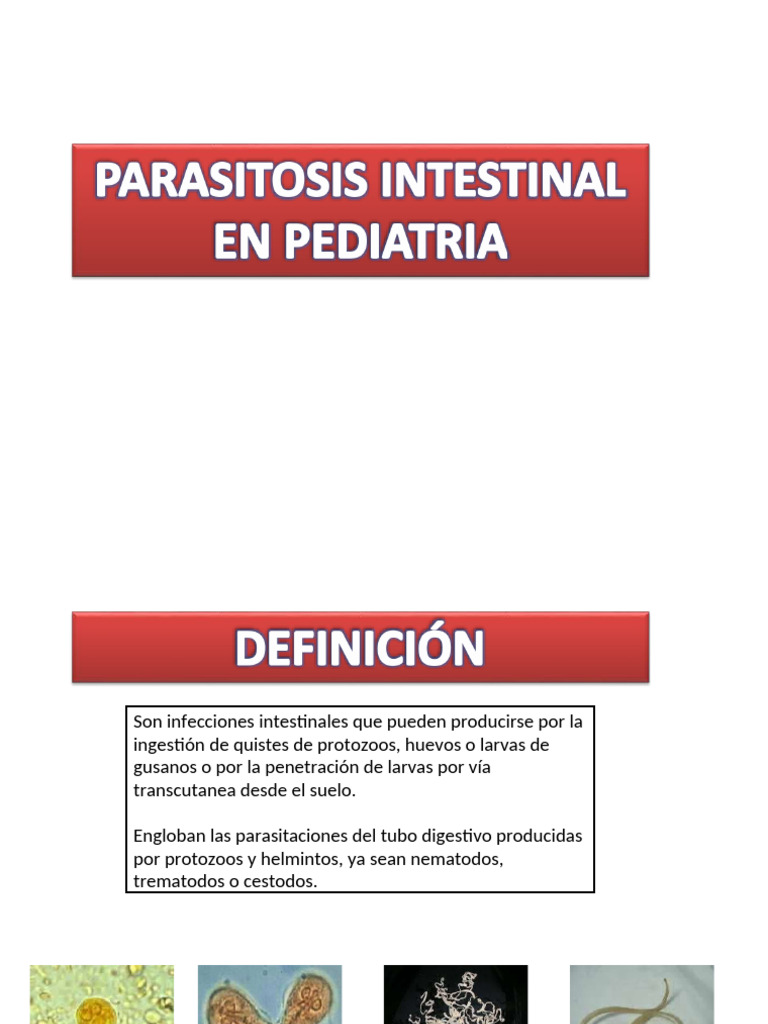 PARASITOSIS INTESTINAL EN PEDIATRIA

DEFINICIÓN

Son infecciones intestinales que pueden producirse por la ingestión de quistes de protozoos, huevos o larvas de gusanos o por la penetración de larvas por vía transcutanea desde el suelo.

Engloban las parasitaciones del tubo digestivo producidas por protozoos y helmintos, ya sean nematodos, trematodos o cestodos.